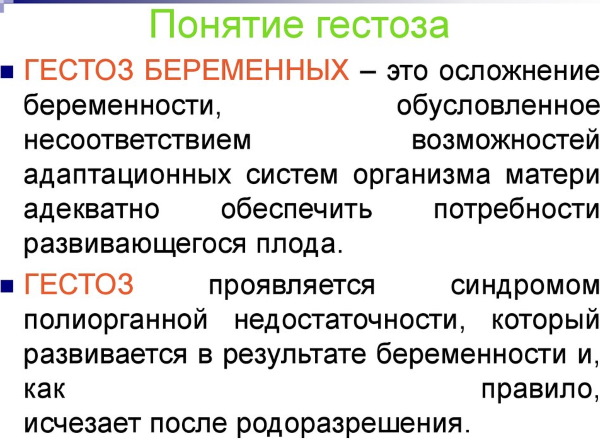 Понятие гестоза

ГЕСТОЗ БЕРЕМЕННЫХ – это осложнение беременности, обусловленное несоответствием возможностей адаптационных систем организма матери адекватно обеспечить потребности развивающегося плода.

ГЕСТОЗ проявляется синдромом полиорганной недостаточности, который развивается в результате беременности и, как правило, исчезает после родоразрешения.